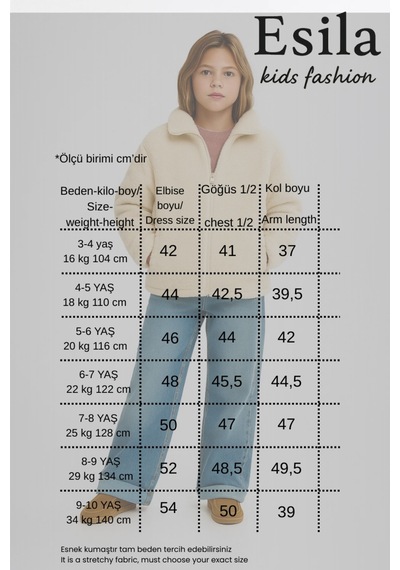 Esila
kids fashion

*Ölçü birimi cm'dir

| Beden-kilo-boy/ Size-weight-height | Elbise boyu/ Dress size | Göğüs 1/2 chest 1/2 | Kol boyu Arm length |
|---|---|---|---|
| 3-4 yaş 16 kg 104 cm | 42 | 41 | 37 |
| 4-5 YAŞ 18 kg 110 cm | 44 | 42,5 | 39,5 |
| 5-6 YAŞ 20 kg 116 cm | 46 | 44 | 42 |
| 6-7 YAŞ 22 kg 122 cm | 48 | 45,5 | 44,5 |
| 7-8 YAŞ 25 kg 128 cm | 50 | 47 | 47 |
| 8-9 YAŞ 29 kg 134 cm | 52 | 48,5 | 49,5 |
| 9-10 YAŞ 34 kg 140 cm | 54 | 50 | 39 |

Esnek kumaştır tam beden tercih edebilirsiniz
It is a stretchy fabric, must choose your exact size